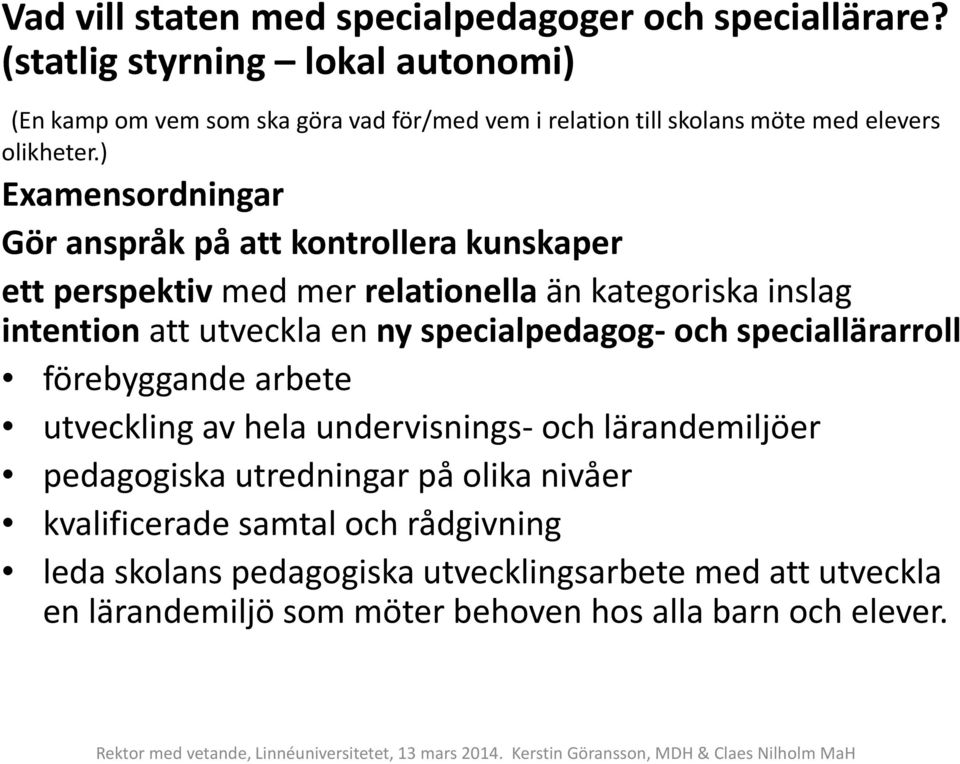 Vad vill staten med specialpedagoger och speciallärare? (statlig styrning – lokal autonomi)

(En kamp om vem som ska göra vad för/med vem i relation till skolans möte med elevers olikheter.)

Examensordningar

Gör anspråk på att kontrollera kunskaper

ett perspektiv med mer relationella än kategoriska inslag
intention att utveckla en ny specialpedagog- och speciallärarroll

• förebyggande arbete
• utveckling av hela undervisnings- och lärandemiljöer
• pedagogiska utredningar på olika nivåer
• kvalificerade samtal och rådgivning
• leda skolans pedagogiska utvecklingsarbete med att utveckla en lärandemiljö som möter behoven hos alla barn och elever.

Rektor med vetande, Linnéuniversitetet, 13 mars 2014. Kerstin Göransson, MDH & Claes Nilholm MaH